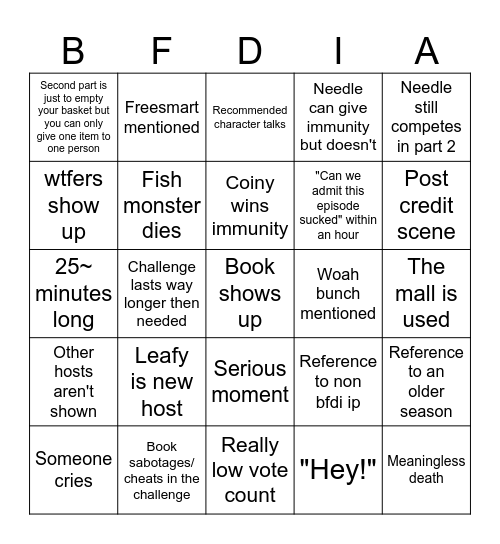 | B | F | D | I | A |
|---|---|---|---|---|
| Second part is just to empty your basket but you can only give one item to one person | Freesmart mentioned | Recommended character talks | Needle can give immunity but doesn't | Needle still competes in part 2 |
| wtfers show up | Fish monster dies | Coiny wins immunity | "Can we admit this episode sucked" within an hour | Post credit scene |
| 25~ minutes long | Challenge lasts way longer then needed | Book shows up | Woah bunch mentioned | The mall is used |
| Other hosts aren't shown | Leafy is new host | Serious moment | Reference to non bfdi ip | Reference to an older season |
| Someone cries | Book sabotages/ cheats in the challenge | Really low vote count | "Hey!" | Meaningless death |